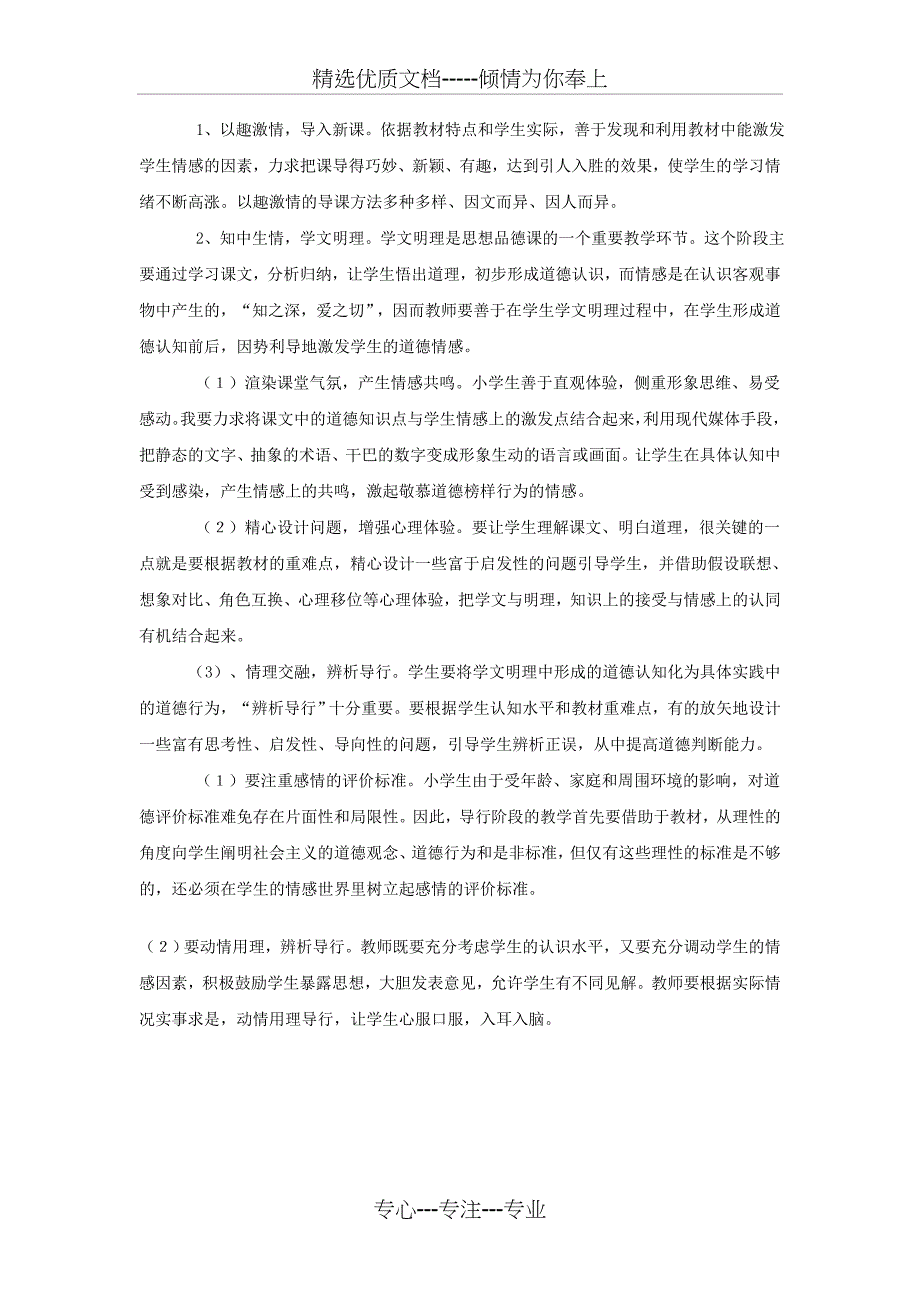 精选优质文档-----倾情为你奉上

1、以趣激情，导入新课。依据教材特点和学生实际，善于发现和利用教材中能激发学生情感的因素，力求把课导得巧妙、新颖、有趣，达到引人入胜的效果，使学生的学习情绪不断高涨。以趣激情的导课方法多种多样、因文而异、因人而异。

2、知中生情，学文明理。学文明理是思想品德课的一个重要教学环节。这个阶段主要通过学习课文，分析归纳，让学生悟出道理，初步形成道德认识，而情感是在认识客观事物中产生的，“知之深，爱之切”，因而教师要善于在学生学文明理过程中，在学生形成道德认知前后，因势利导地激发学生的道德情感。

（1）渲染课堂气氛，产生情感共鸣。小学生善于直观体验，侧重形象思维、易受感动。我要力求将课文中的道德知识点与学生情感上的激发点结合起来，利用现代媒体手段，把静态的文字、抽象的术语、干巴的数字变成形象生动的语言或画面。让学生在具体认知中受到感染，产生情感上的共鸣，激起敬慕道德榜样行为的情感。

（2）精心设计问题，增强心理体验。要让学生理解课文、明白道理，很关键的一点就是要根据教材的重难点，精心设计一些富于启发性的问题引导学生，并借助假设联想、想象对比、角色互换、心理移位等心理体验，把学文与明理，知识上的接受与情感上的认同有机结合起来。

(3)、情理交融，辨析导行。学生要将学文明理中形成的道德认知化为具体实践中的道德行为，“辨析导行”十分重要。要根据学生认知水平和教材重难点，有的放矢地设计一些富有思考性、启发性、导向性的问题，引导学生辨析正误，从中提高道德判断能力。

（1）要注重感情的评价标准。小学生由于受年龄、家庭和周围环境的影响，对道德评价标准难免存在片面性和局限性。因此，导行阶段的教学首先要借助于教材，从理性的角度向学生阐明社会主义的道德观念、道德行为和是非标准，但仅有这些理性的标准是不够的，还必须在学生的情感世界里树立起感情的评价标准。

（2）要动情用理，辨析导行。教师既要充分考虑学生的认识水平，又要充分调动学生的情感因素，积极鼓励学生暴露思想，大胆发表意见，允许学生有不同见解。教师要根据实际情况实事求是，动情用理导行，让学生心服口服，入耳入脑。

专心---专注---专业